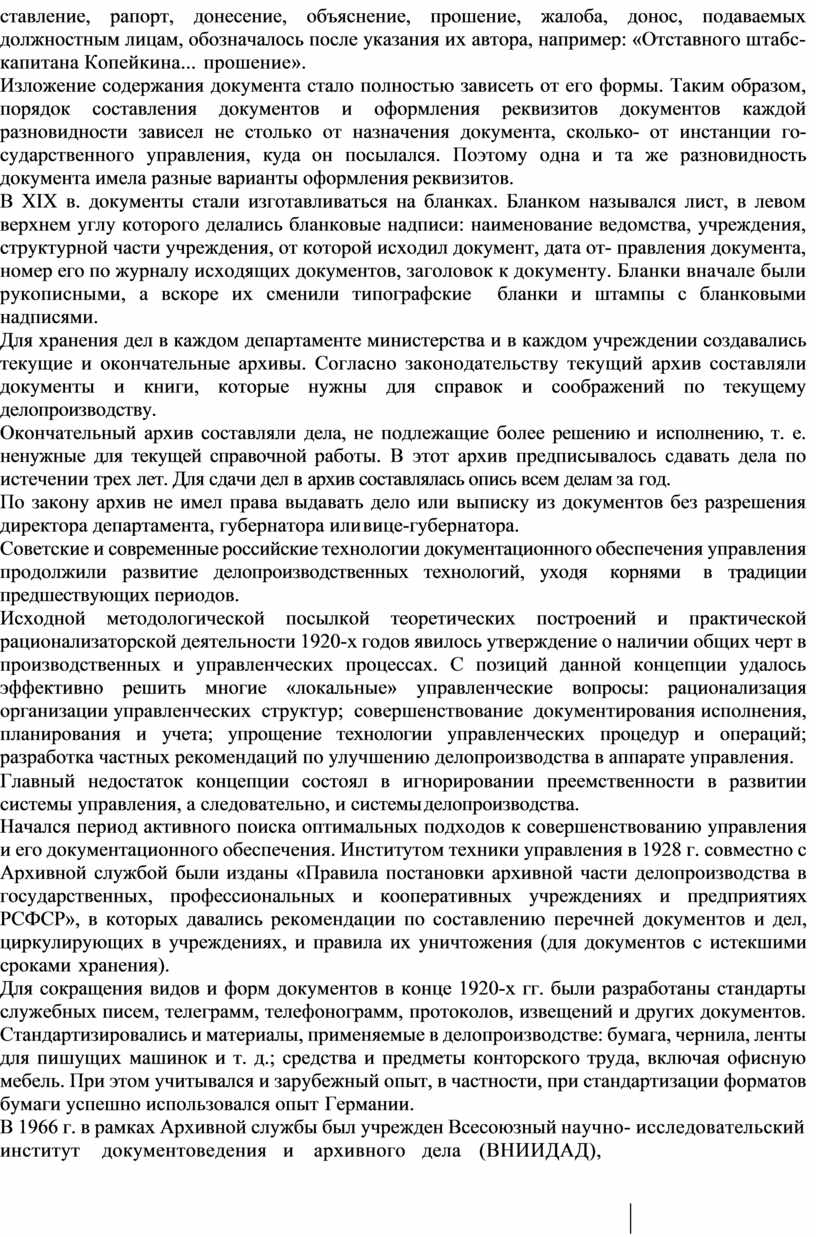 ставление, рапорт, донесение, объяснение, прошение, жалоба, донос, подаваемых должностным лицам, обозначалось после указания их автора, например: «Отставного штабс-капитана Копейкина... прошение».
Изложение содержания документа стало полностью зависеть от его формы. Таким образом, порядок составления документов и оформления реквизитов документов каждой разновидности зависел не столько от назначения документа, сколько- от инстанции государственного управления, куда он посылался. Поэтому одна и та же разновидность документа имела разные варианты оформления реквизитов.
В XIX в. документы стали изготавливаться на бланках. Бланком назывался лист, в левом верхнем углу которого делались бланковые надписи: наименование ведомства, учреждения, структурной части учреждения, от которой исходил документ, дата от- правления документа, номер его по журналу исходящих документов, заголовок к документу. Бланки вначале были рукописными, а вскоре их сменили типографские бланки и штампы с бланковыми надписями.
Для хранения дел в каждом департаменте министерства и в каждом учреждении создавались текущие и окончательные архивы. Согласно законодательству текущий архив составляли документы и книги, которые нужны для справок и соображений по текущему делопроизводству.
Окончательный архив составляли дела, не подлежащие более решению и исполнению, т. е. ненужные для текущей справочной работы. В этот архив предписывалось сдавать дела по истечении трех лет. Для сдачи дел в архив составлялась опись всем делам за год.
По закону архив не имел права выдавать дело или выписку из документов без разрешения директора департамента, губернатора или вице-губернатора.
Советские и современные российские технологии документационного обеспечения управления продолжили развитие делопроизводственных технологий, уходя корнями в традиции предшествующих периодов.
Исходной методологической посылкой теоретических построений и практической рационализаторской деятельности 1920-х годов явилось утверждение о наличии общих черт в производственных и управленческих процессах. С позиций данной концепции удалось эффективно решить многие «локальные» управленческие вопросы: рационализация организации управленческих структур; совершенствование документирования исполнения, планирования и учета; упрощение технологии управленческих процедур и операций; разработка частных рекомендаций по улучшению делопроизводства в аппарате управления.
Главный недостаток концепции состоял в игнорировании преемственности в развитии системы управления, а следовательно, и системы делопроизводства.
Начался период активного поиска оптимальных подходов к совершенствованию управления и его документационного обеспечения. Институтом техники управления в 1928 г. совместно с Архивной службой были изданы «Правила постановки архивной части делопроизводства в государственных, профессиональных и кооперативных учреждениях и предприятиях РСФСР», в которых давались рекомендации по составлению перечней документов и дел, циркулирующих в учреждениях, и правила их уничтожения (для документов с истекшими сроками хранения).
Для сокращения видов и форм документов в конце 1920-х гг. были разработаны стандарты служебных писем, телеграмм, телефонограмм, протоколов, извещений и других документов. Стандартизировались и материалы, применяемые в делопроизводстве: бумага, чернила, ленты для пишущих машинок и т. д.; средства и предметы конторского труда, включая офисную мебель. При этом учитывался и зарубежный опыт, в частности, при стандартизации форматов бумаги успешно использовался опыт Германии.
В 1966 г. в рамках Архивной службы был учрежден Всесоюзный научно- исследовательский институт документоведения и архивного дела (ВНИИДАД),